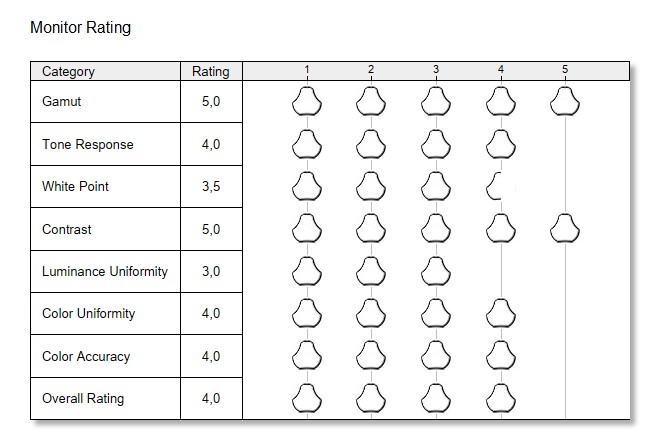 Monitor Rating

| Category | Rating | 1 2 3 4 5 |
|---|---|---|
| Gamut | 5,0 | |
| Tone Response | 4,0 | |
| White Point | 3,5 | |
| Contrast | 5,0 | |
| Luminance Uniformity | 3,0 | |
| Color Uniformity | 4,0 | |
| Color Accuracy | 4,0 | |
| Overall Rating | 4,0 | |